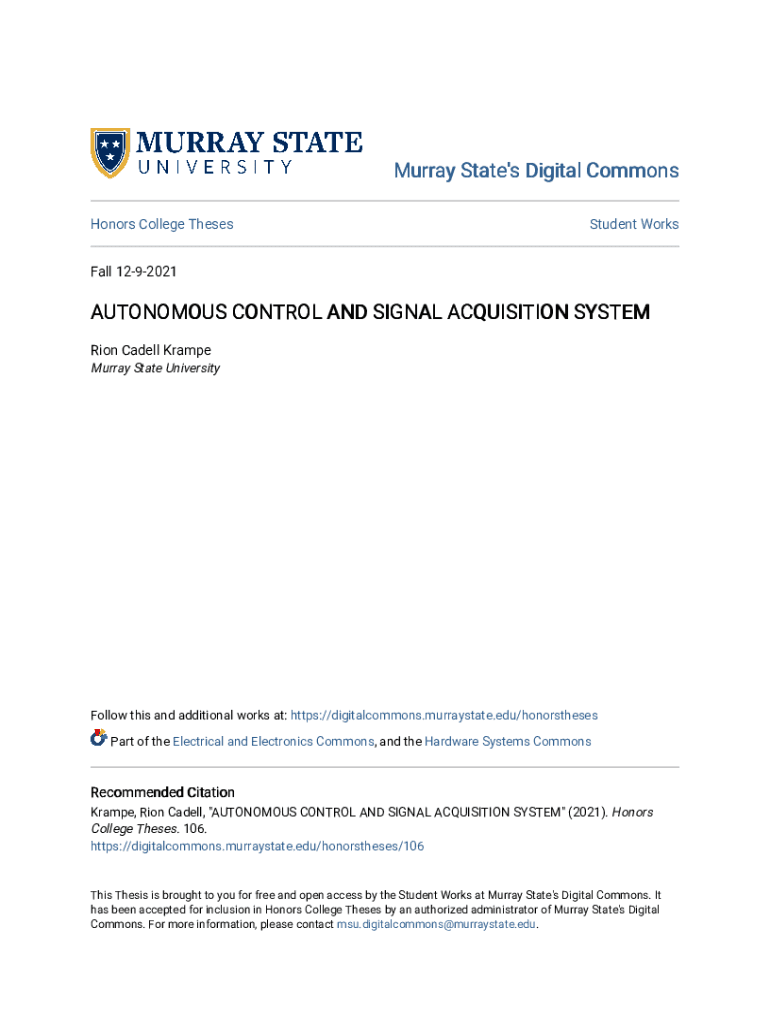 MURRAY STATE
UNIVERSITY

Murray State's Digital Commons

Honors College Theses

Student Works

Fall 12-9-2021

AUTONOMOUS CONTROL AND SIGNAL ACQUISITION SYSTEM

Rion Cadell Krampe
Murray State University

Follow this and additional works at: https://digitalcommons.murraystate.edu/honorstheses

Part of the Electrical and Electronics Commons, and the Hardware Systems Commons

Recommended Citation
Krampe, Rion Cadell, "AUTONOMOUS CONTROL AND SIGNAL ACQUISITION SYSTEM" (2021). Honors College Theses. 106.
https://digitalcommons.murraystate.edu/honorstheses/106

This Thesis is brought to you for free and open access by the Student Works at Murray State's Digital Commons. It has been accepted for inclusion in Honors College Theses by an authorized administrator of Murray State's Digital Commons. For more information, please contact msu.digitalcommons@murraystate.edu.